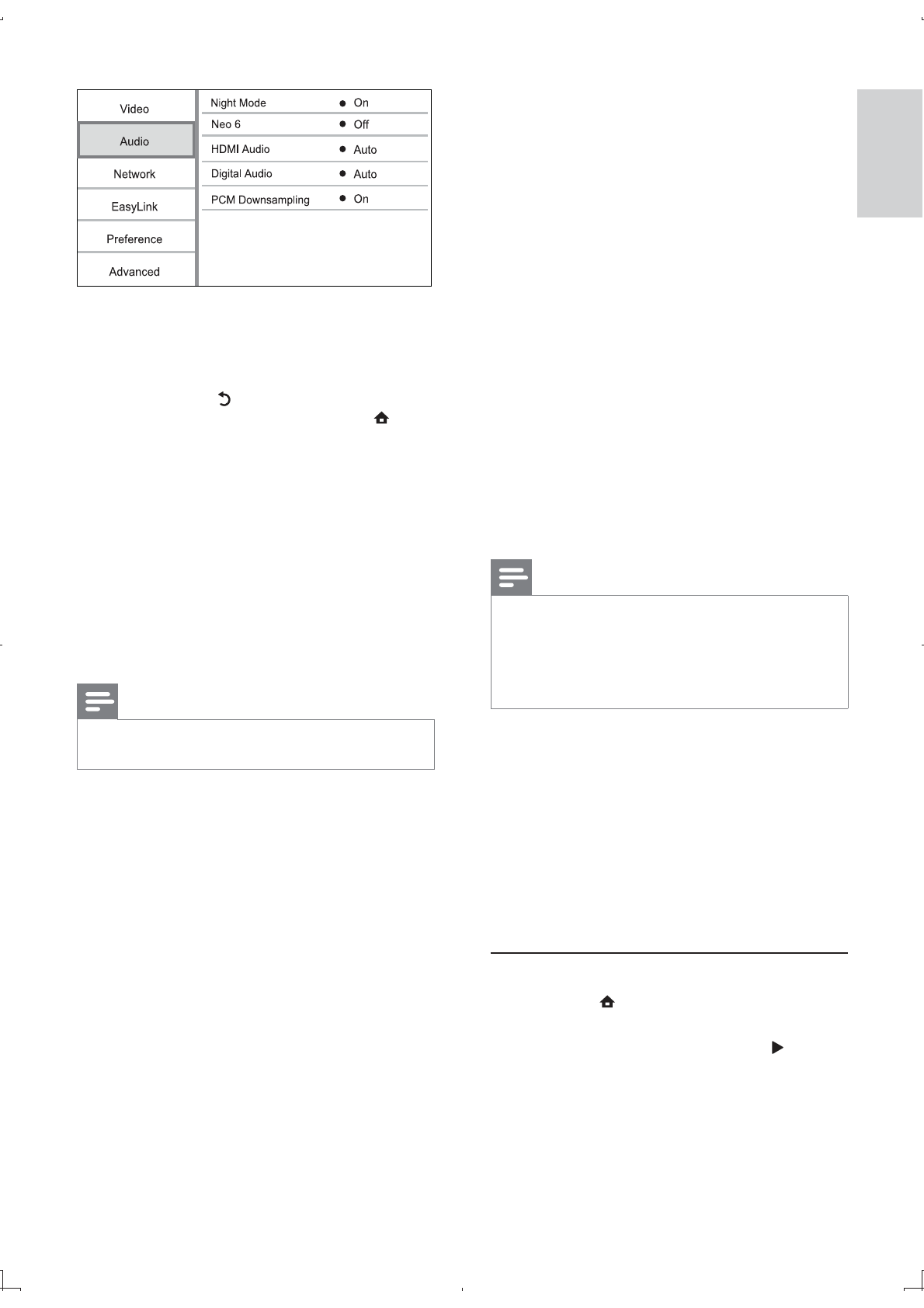 Video

Audio

Network

EasyLink

Preference

Advanced

Night Mode • On

Neo 6 • Off

HDMI Audio • Auto

Digital Audio • Auto

PCM Downsampling • On